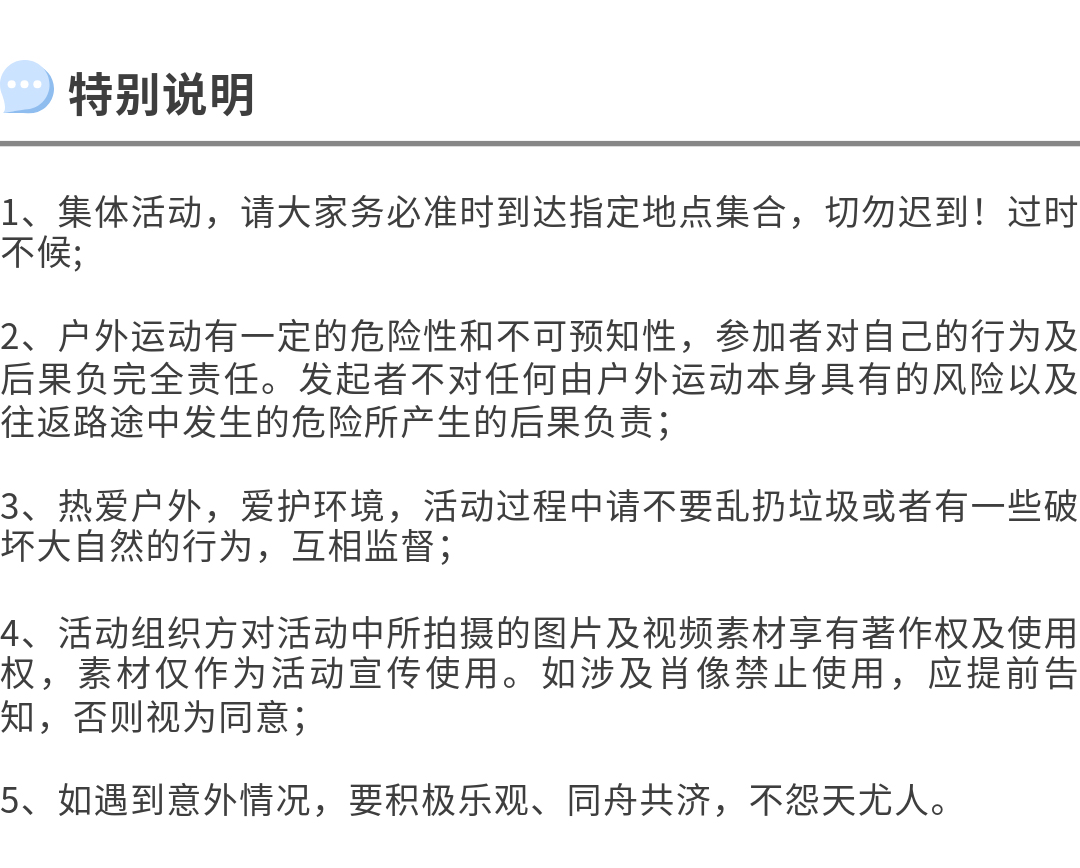 特别说明

1、集体活动，请大家务必准时到达指定地点集合，切勿迟到！过时不候;

2、户外运动有一定的危险性和不可预知性，参加者对自己的行为及后果负完全责任。发起者不对任何由户外运动本身具有的风险以及往返路途中发生的危险所产生的后果负责；

3、热爱户外，爱护环境，活动过程中请不要乱扔垃圾或者有一些破坏大自然的行为，互相监督；

4、活动组织方对活动中所拍摄的图片及视频素材享有著作权及使用权，素材仅作为活动宣传使用。如涉及肖像禁止使用，应提前告知，否则视为同意；

5、如遇到意外情况，要积极乐观、同舟共济，不怨天尤人。